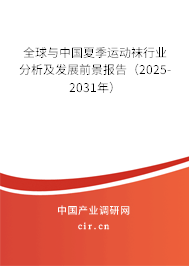 全球与中国夏季运动袜行业分析及发展前景报告（2025-2031年）

中国产业调研网

cir.cn